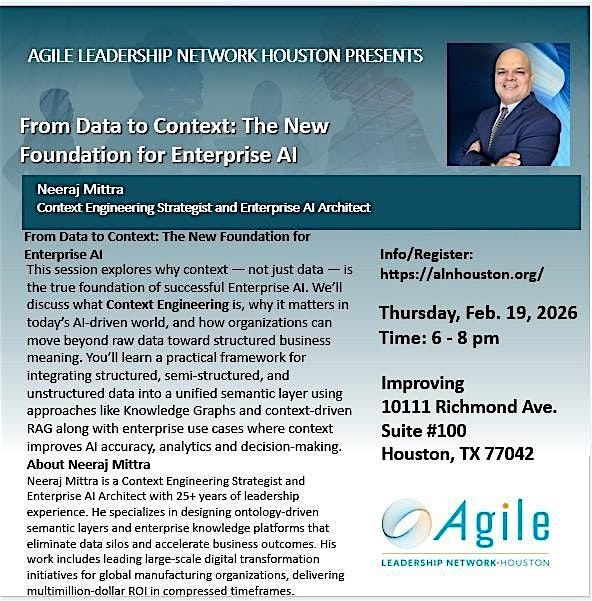 AGILE LEADERSHIP NETWORK HOUSTON PRESENTS

From Data to Context: The New Foundation for Enterprise AI

Neeraj Mittra
Context Engineering Strategist and Enterprise AI Architect

From Data to Context: The New Foundation for Enterprise AI

This session explores why context — not just data — is the true foundation of successful Enterprise AI. We'll discuss what Context Engineering is, why it matters in today's AI-driven world, and how organizations can move beyond raw data toward structured business meaning. You'll learn a practical framework for integrating structured, semi-structured, and unstructured data into a unified semantic layer using approaches like Knowledge Graphs and context-driven RAG along with enterprise use cases where context improves AI accuracy, analytics and decision-making.

About Neeraj Mittra

Neeraj Mittra is a Context Engineering Strategist and Enterprise AI Architect with 25+ years of leadership experience. He specializes in designing ontology-driven semantic layers and enterprise knowledge platforms that eliminate data silos and accelerate business outcomes. His work includes leading large-scale digital transformation initiatives for global manufacturing organizations, delivering multimillion-dollar ROI in compressed timeframes.

Info/Register:
https://alnhouston.org/

Thursday, Feb. 19, 2026
Time: 6 - 8 pm

Improving
10111 Richmond Ave.
Suite #100
Houston, TX 77042

Agile
LEADERSHIP NETWORK·HOUSTON